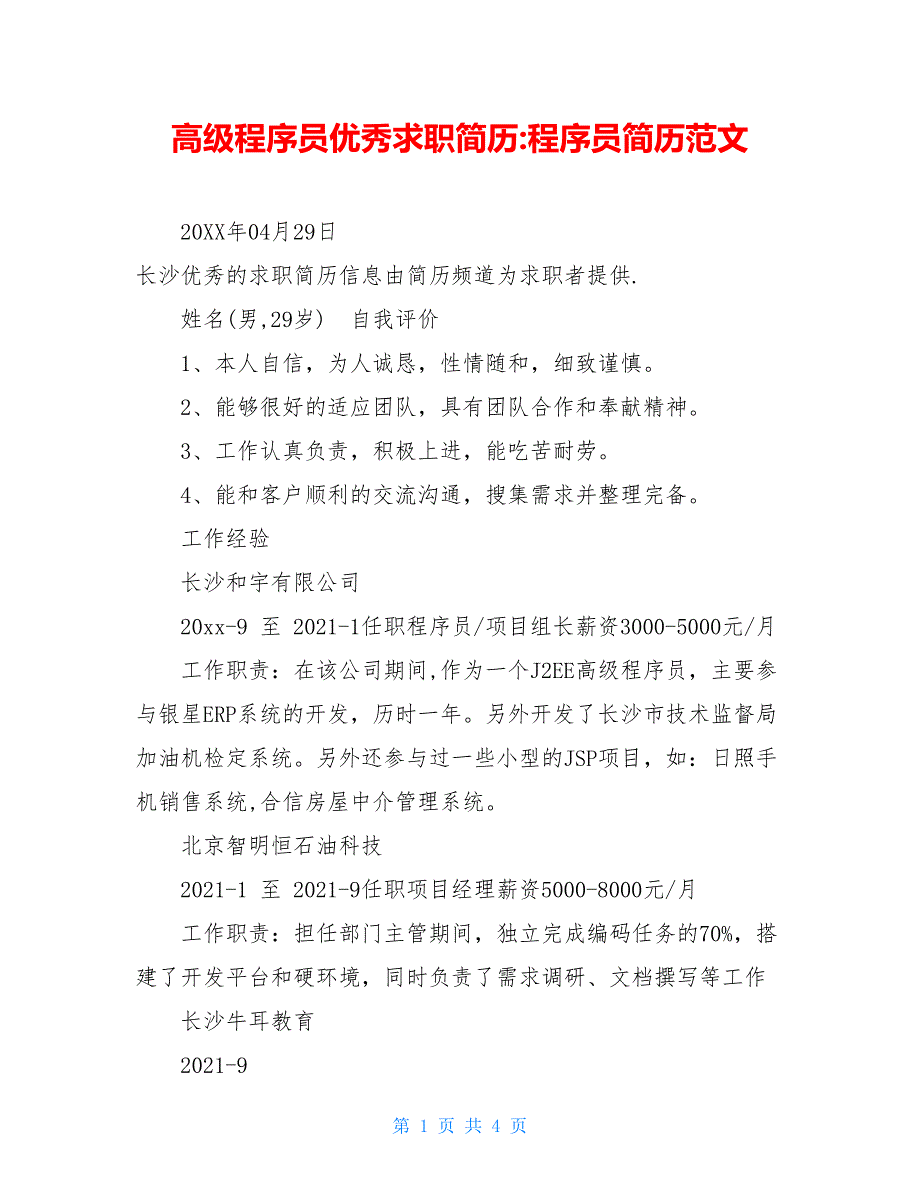 高级程序员优秀求职简历:程序员简历范文

20XX年04月29日

长沙优秀的求职简历信息由简历频道为求职者提供.

姓名(男,29岁)　自我评价

1、本人自信，为人诚恳，性情随和，细致谨慎。

2、能够很好的适应团队，具有团队合作和奉献精神。

3、工作认真负责，积极上进，能吃苦耐劳。

4、能和客户顺利的交流沟通，搜集需求并整理完备。

工作经验

长沙和宇有限公司

20xx-9 至 2021-1任职程序员/项目组长薪资3000-5000元/月

工作职责：在该公司期间,作为一个J2EE高级程序员，主要参与银星ERP系统的开发，历时一年。另外开发了长沙市技术监督局加油机检定系统。另外还参与过一些小型的JSP项目，如：日照手机销售系统,合信房屋中介管理系统。

北京智明恒石油科技

2021-1 至 2021-9任职项目经理薪资5000-8000元/月

工作职责：担任部门主管期间，独立完成编码任务的70%，搭建了开发平台和硬环境，同时负责了需求调研、文档撰写等工作

长沙牛耳教育

2021-9

第 1 页 共 4 页